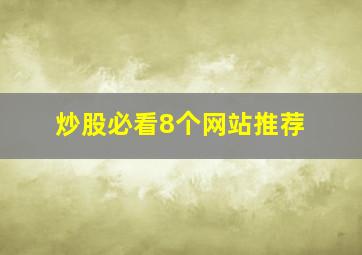 炒股必看8个网站推荐